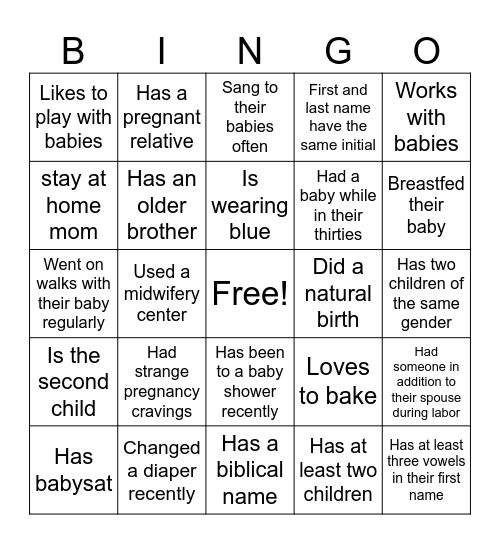 | B | I | N | G | O |
|---|---|---|---|---|
| Likes to play with babies | Has a pregnant relative | Sang to their babies often | First and last name have the same initial | Works with babies |
| stay at home mom | Has an older brother | Is wearing blue | Had a baby while in their thirties | Breastfed their baby |
| Went on walks with their baby regularly | Used a midwifery center | Free! | Did a natural birth | Has two children of the same gender |
| Is the second child | Had strange pregnancy cravings | Has been to a baby shower recently | Loves to bake | Had someone in addition to their spouse during labor |
| Has babysat | Changed a diaper recently | Has a biblical name | Has at least two children | Has at least three vowels in their first name |